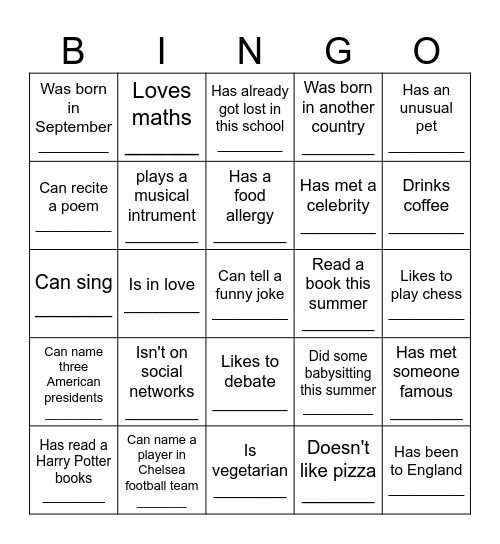 | B | I | N | G | O |
|---|---|---|---|---|
| Was born in September ________ | Loves maths ________ | Has already got lost in this school ________ | Was born in another country ________ | Has an unusual pet ________ |
| Can recite a poem ________ | plays a musical intrument ________ | Has a food allergy ________ | Has met a celebrity ________ | Drinks coffee ________ |
| Can sing ________ | Is in love ________ | Can tell a funny joke ________ | Read a book this summer ________ | Likes to play chess ________ |
| Can name three American presidents ________ | Isn't on social networks ________ | Likes to debate ________ | Did some babysitting this summer ________ | Has met someone famous ________ |
| Has read a Harry Potter books ________ | Can name a player in Chelsea football team ________ | Is vegetarian ________ | Doesn't like pizza ________ | Has been to England ________ |